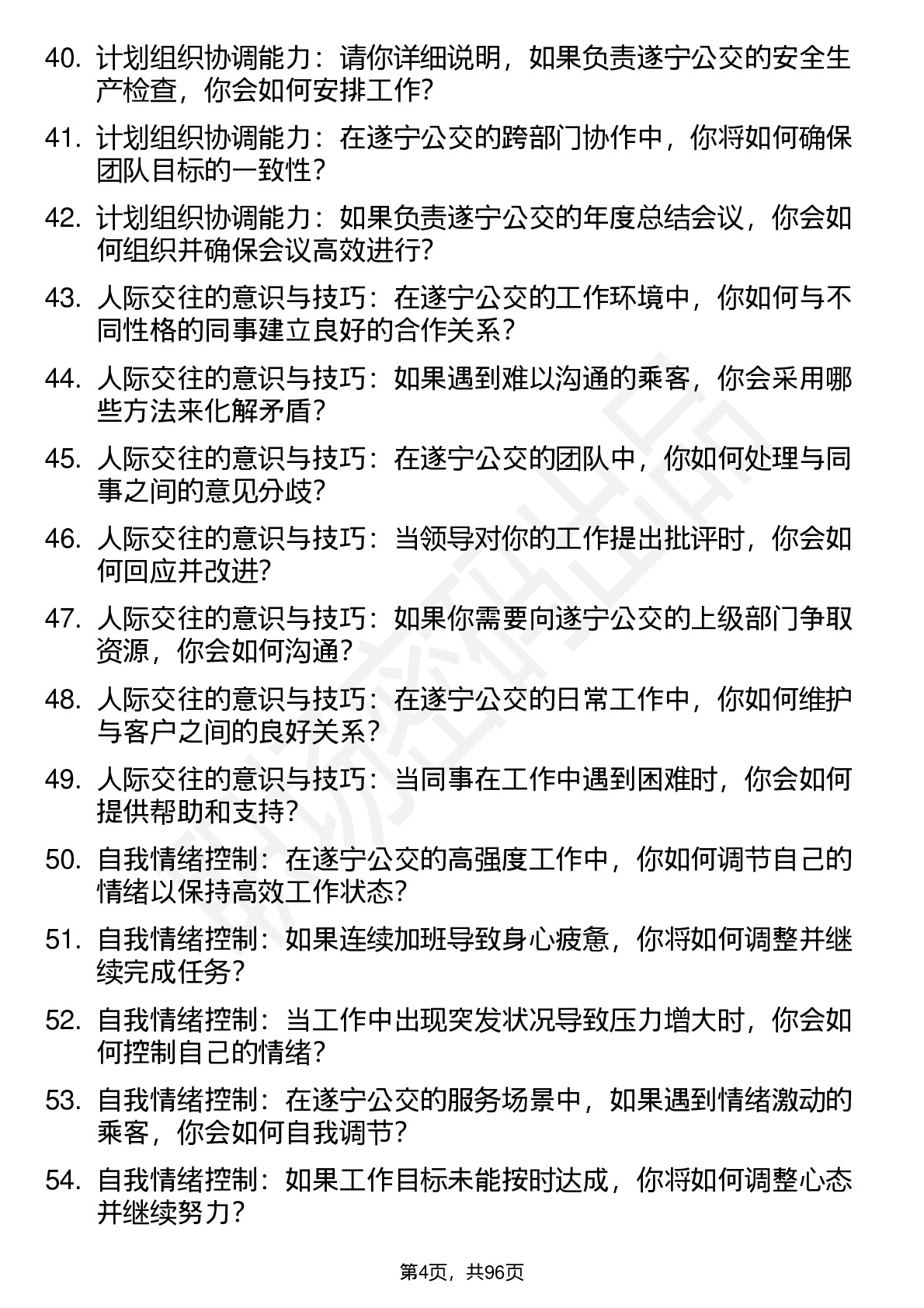 40. 计划组织协调能力：请你详细说明，如果负责遂宁公交的安全生产检查，你会如何安排工作？

41. 计划组织协调能力：在遂宁公交的跨部门协作中，你将如何确保团队目标的一致性？

42. 计划组织协调能力：如果负责遂宁公交的年度总结会议，你会如何组织并确保会议高效进行？

43. 人际交往的意识与技巧：在遂宁公交的工作环境中，你如何与不同性格的同事建立良好的合作关系？

44. 人际交往的意识与技巧：如果遇到难以沟通的乘客，你会采用哪些方法来化解矛盾？

45. 人际交往的意识与技巧：在遂宁公交的团队中，你如何处理与同事之间的意见分歧？

46. 人际交往的意识与技巧：当领导对你的工作提出批评时，你会如何回应并改进？

47. 人际交往的意识与技巧：如果你需要向遂宁公交的上级部门争取资源，你会如何沟通？

48. 人际交往的意识与技巧：在遂宁公交的日常工作中，你如何维护与客户之间的良好关系？

49. 人际交往的意识与技巧：当同事在工作中遇到困难时，你会如何提供帮助和支持？

50. 自我情绪控制：在遂宁公交的高强度工作中，你如何调节自己的情绪以保持高效工作状态？

51. 自我情绪控制：如果连续加班导致身心疲惫，你将如何调整并继续完成任务？

52. 自我情绪控制：当工作中出现突发状况导致压力增大时，你会如何控制自己的情绪？

53. 自我情绪控制：在遂宁公交的服务场景中，如果遇到情绪激动的乘客，你会如何自我调节？

54. 自我情绪控制：如果工作目标未能按时达成，你将如何调整心态并继续努力？

第4页，共96页